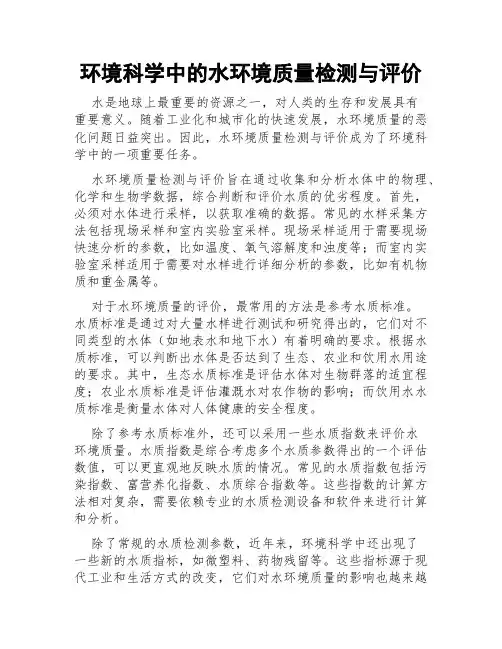 环境科学中的水环境质量检测与评价

水是地球上最重要的资源之一，对人类的生存和发展具有重要意义。随着工业化和城市化的快速发展，水环境质量的恶化问题日益突出。因此，水环境质量检测与评价成为了环境科学中的一项重要任务。

水环境质量检测与评价旨在通过收集和分析水体中的物理、化学和生物学数据，综合判断和评价水质的优劣程度。首先，必须对水体进行采样，以获取准确的数据。常见的水样采集方法包括现场采样和室内实验室采样。现场采样适用于需要现场快速分析的参数，比如温度、氧气溶解度和浊度等；而室内实验室采样适用于需要对水样进行详细分析的参数，比如有机物质和重金属等。

对于水环境质量的评价，最常用的方法是参考水质标准。水质标准是通过对大量水样进行测试和研究得出的，它们对不同类型的水体（如地表水和地下水）有着明确的要求。根据水质标准，可以判断出水体是否达到了生态、农业和饮用水用途的要求。其中，生态水质标准是评估水体对生物群落的适宜程度；农业水质标准是评估灌溉水对农作物的影响；而饮用水水质标准是衡量水体对人体健康的安全程度。

除了参考水质标准外，还可以采用一些水质指数来评价水环境质量。水质指数是综合考虑多个水质参数得出的一个评估数值，可以更直观地反映水质的情况。常见的水质指数包括污染指数、富营养化指数、水质综合指数等。这些指数的计算方法相对复杂，需要依赖专业的水质检测设备和软件来进行计算和分析。

除了常规的水质检测参数，近年来，环境科学中还出现了一些新的水质指标，如微塑料、药物残留等。这些指标源于现代工业和生活方式的改变，它们对水环境质量的影响也越来越